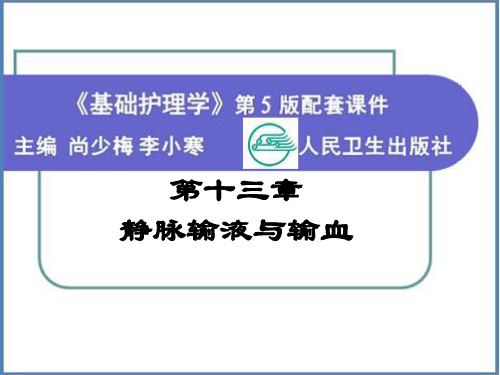 《基础护理学》第 5 版配套课件

主编 尚少梅 李小寒 人民卫生出版社

第十三章

静脉输液与输血